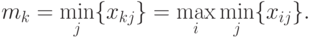 $m_k = \min_j \{x_{kj}\} = \max_i \min_j \{x_{ij}\}.$